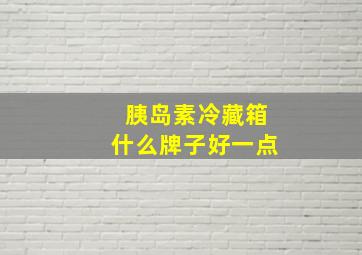 胰岛素冷藏箱
什么牌子好一点